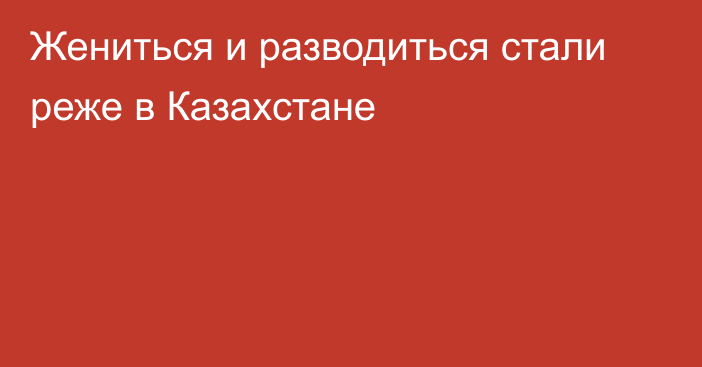 Жениться и разводиться стали реже в Казахстане